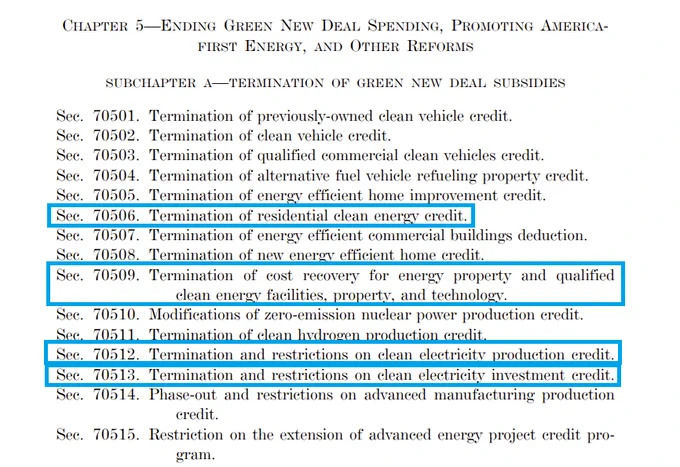 CHAPTER 5—ENDING GREEN NEW DEAL SPENDING, PROMOTING AMERICA-FIRST ENERGY, AND OTHER REFORMS

SUBCHAPTER A—TERMINATION OF GREEN NEW DEAL SUBSIDIES

Sec. 70501. Termination of previously-owned clean vehicle credit.
Sec. 70502. Termination of clean vehicle credit.
Sec. 70503. Termination of qualified commercial clean vehicles credit.
Sec. 70504. Termination of alternative fuel vehicle refueling property credit.
Sec. 70505. Termination of energy efficient home improvement credit.
Sec. 70506. Termination of residential clean energy credit.
Sec. 70507. Termination of energy efficient commercial buildings deduction.
Sec. 70508. Termination of new energy efficient home credit.
Sec. 70509. Termination of cost recovery for energy property and qualified clean energy facilities, property, and technology.
Sec. 70510. Modifications of zero-emission nuclear power production credit.
Sec. 70511. Termination of clean hydrogen production credit.
Sec. 70512. Termination and restrictions on clean electricity production credit.
Sec. 70513. Termination and restrictions on clean electricity investment credit.
Sec. 70514. Phase-out and restrictions on advanced manufacturing production credit.
Sec. 70515. Restriction on the extension of advanced energy project credit program.